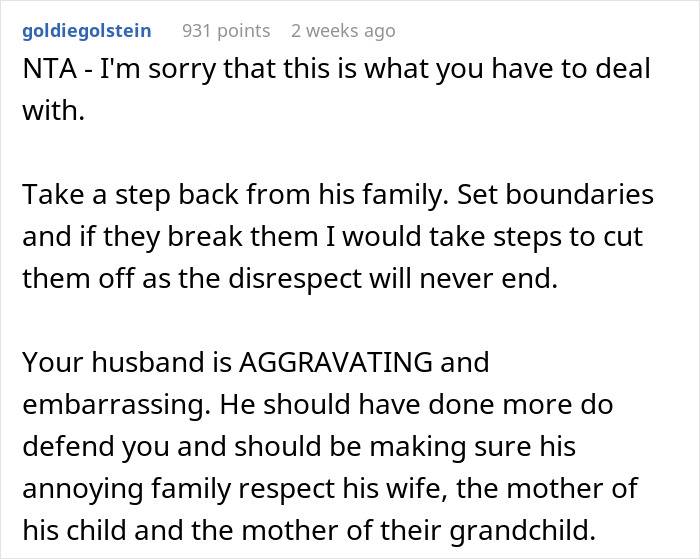 goldiegolstein 931 points 2 weeks ago

NTA - I'm sorry that this is what you have to deal with.

Take a step back from his family. Set boundaries and if they break them I would take steps to cut them off as the disrespect will never end.

Your husband is AGGRAVATING and embarrassing. He should have done more do defend you and should be making sure his annoying family respect his wife, the mother of his child and the mother of their grandchild.